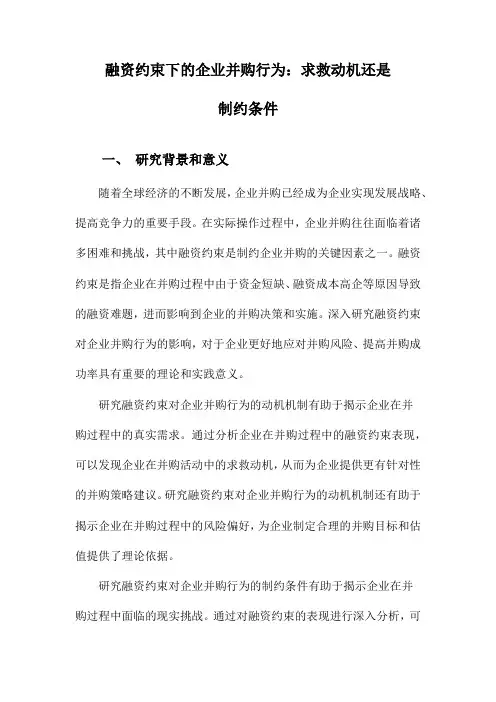 融资约束下的企业并购行为：求救动机还是制约条件

一、 研究背景和意义

随着全球经济的不断发展，企业并购已经成为企业实现发展战略、提高竞争力的重要手段。在实际操作过程中，企业并购往往面临着诸多困难和挑战，其中融资约束是制约企业并购的关键因素之一。融资约束是指企业在并购过程中由于资金短缺、融资成本高企等原因导致的融资难题，进而影响到企业的并购决策和实施。深入研究融资约束对企业并购行为的影响，对于企业更好地应对并购风险、提高并购成功率具有重要的理论和实践意义。

研究融资约束对企业并购行为的动机机制有助于揭示企业在并购过程中的真实需求。通过分析企业在并购过程中的融资约束表现，可以发现企业在并购活动中的求救动机，从而为企业提供更有针对性的并购策略建议。研究融资约束对企业并购行为的动机机制还有助于揭示企业在并购过程中的风险偏好，为企业制定合理的并购目标和估值提供了理论依据。

研究融资约束对企业并购行为的制约条件有助于揭示企业在并购过程中面临的现实挑战。通过对融资约束的表现进行深入分析，可